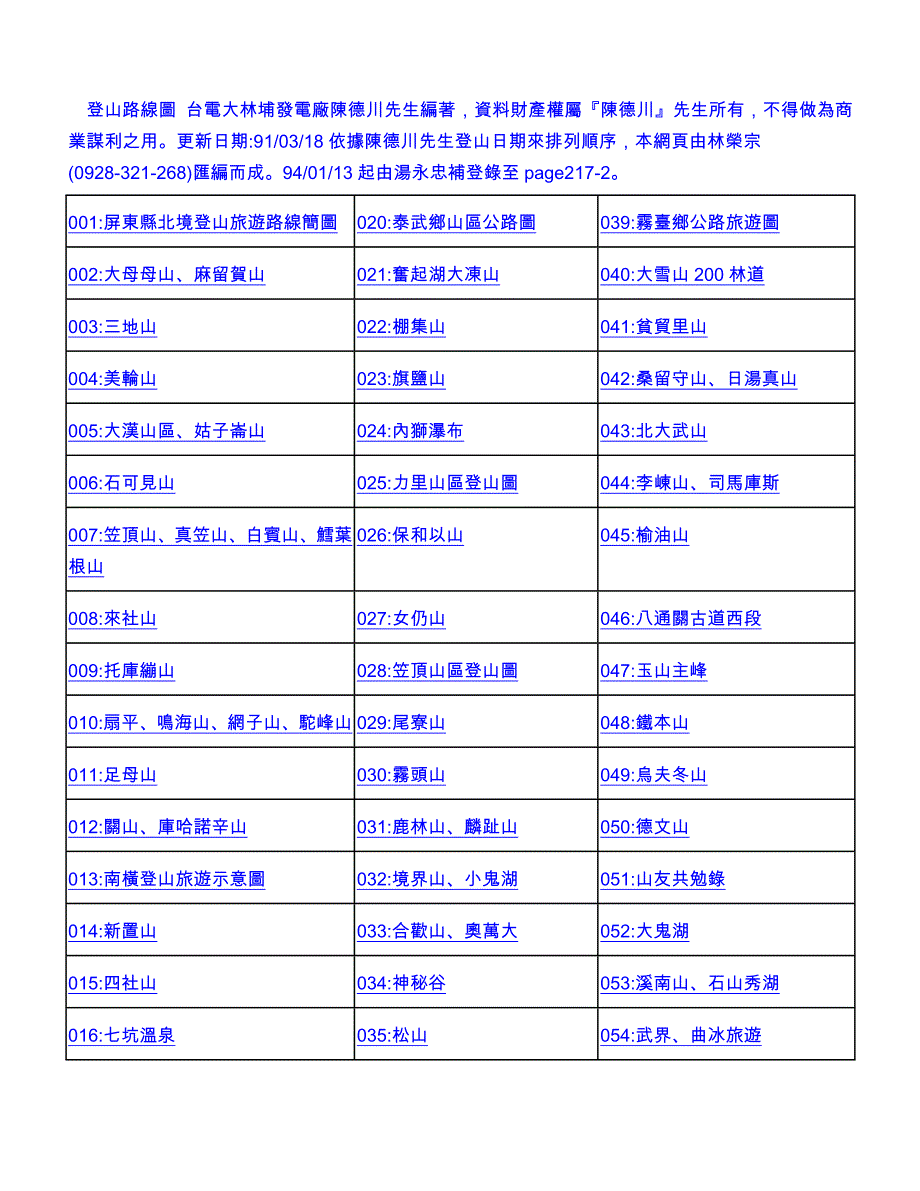 登山路線圖 台電大林埔發電廠陳德川先生編著，資料財產權屬『陳德川』先生所有，不得做為商業謀利之用。更新日期:91/03/18 依據陳德川先生登山日期來排列順序，本網頁由林榮宗(0928-321-268)匯編而成。94/01/13 起由湯永忠補登錄至 page217-2。

| | | |
|---|---|---|
| 001:屏東縣北境登山旅遊路線簡圖 | 020:泰武鄉山區公路圖 | 039:霧臺鄉公路旅遊圖 |
| 002:大母母山、麻留賀山 | 021:奮起湖大凍山 | 040:大雪山 200 林道 |
| 003:三地山 | 022:棚集山 | 041:貧貿里山 |
| 004:美輪山 | 023:旗鹽山 | 042:桑留守山、日湯真山 |
| 005:大漢山區、姑子崙山 | 024:內獅瀑布 | 043:北大武山 |
| 006:石可見山 | 025:力里山區登山圖 | 044:李崠山、司馬庫斯 |
| 007:笠頂山、真笠山、白賓山、鱈葉根山 | 026:保和以山 | 045:榆油山 |
| 008:來社山 | 027:女仍山 | 046:八通關古道西段 |
| 009:托庫繃山 | 028:笠頂山區登山圖 | 047:玉山主峰 |
| 010:扇平、鳴海山、網子山、駝峰山 | 029:尾寮山 | 048:鐵本山 |
| 011:足母山 | 030:霧頭山 | 049:烏夫冬山 |
| 012:關山、庫哈諾辛山 | 031:鹿林山、麟趾山 | 050:德文山 |
| 013:南橫登山旅遊示意圖 | 032:境界山、小鬼湖 | 051:山友共勉錄 |
| 014:新置山 | 033:合歡山、奧萬大 | 052:大鬼湖 |
| 015:四社山 | 034:神秘谷 | 053:溪南山、石山秀湖 |
| 016:七坑溫泉 | 035:松山 | 054:武界、曲冰旅遊 |